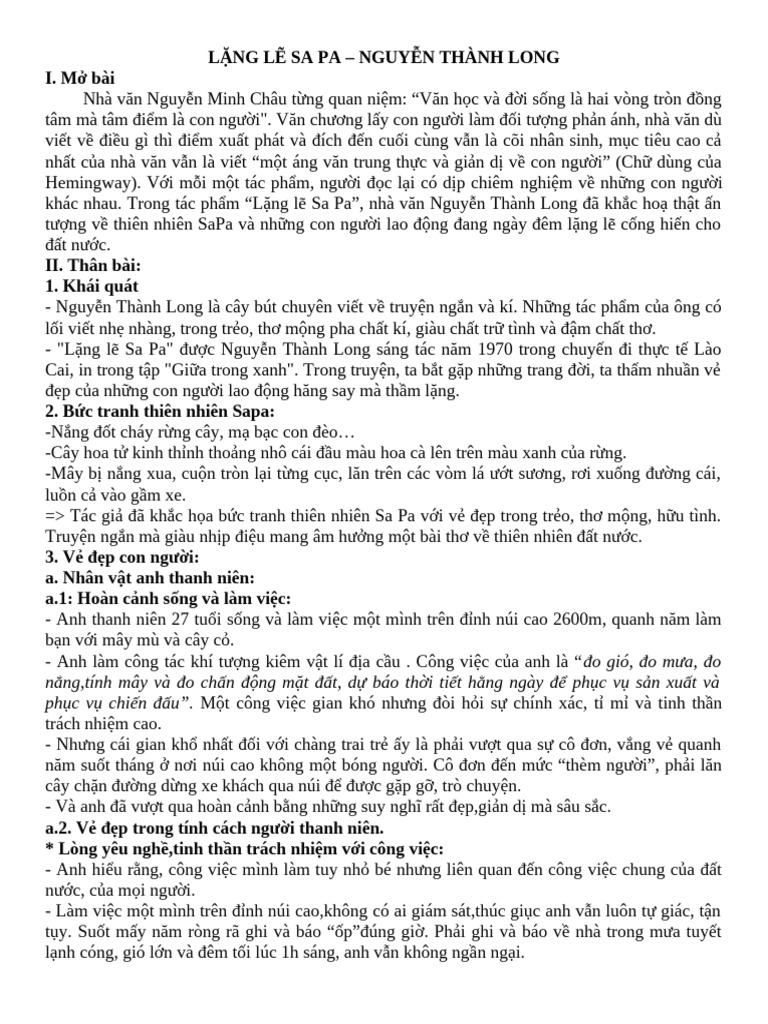 LẶNG LẼ SA PA – NGUYỄN THÀNH LONG

I. Mở bài

Nhà văn Nguyễn Minh Châu từng quan niệm: “Văn học và đời sống là hai vòng tròn đồng tâm mà tâm điểm là con người". Văn chương lấy con người làm đối tượng phản ánh, nhà văn dù viết về điều gì thì điểm xuất phát và đích đến cuối cùng vẫn là cõi nhân sinh, mục tiêu cao cả nhất của nhà văn vẫn là viết “một áng văn trung thực và giản dị về con người” (Chữ dùng của Hemingway). Với mỗi một tác phẩm, người đọc lại có dịp chiêm nghiệm về những con người khác nhau. Trong tác phẩm “Lặng lẽ Sa Pa”, nhà văn Nguyễn Thành Long đã khắc hoạ thật ấn tượng về thiên nhiên SaPa và những con người lao động đang ngày đêm lặng lẽ cống hiến cho đất nước.

II. Thân bài:

1. Khái quát

- Nguyễn Thành Long là cây bút chuyên viết về truyện ngắn và kí. Những tác phẩm của ông có lối viết nhẹ nhàng, trong trẻo, thơ mộng pha chất kí, giàu chất trữ tình và đậm chất thơ.

- "Lặng lẽ Sa Pa" được Nguyễn Thành Long sáng tác năm 1970 trong chuyến đi thực tế Lào Cai, in trong tập "Giữa trong xanh". Trong truyện, ta bắt gặp những trang đời, ta thấm nhuần vẻ đẹp của những con người lao động hăng say mà thầm lặng.

2. Bức tranh thiên nhiên Sapa:

-Nắng đốt cháy rừng cây, mạ bạc con đèo…

-Cây hoa tử kinh thỉnh thoảng nhô cái đầu màu hoa cà lên trên màu xanh của rừng.

-Mây bị nắng xua, cuộn tròn lại từng cục, lăn trên các vòm lá ướt sương, rơi xuống đường cái, luồn cả vào gầm xe.

=> Tác giả đã khắc họa bức tranh thiên nhiên Sa Pa với vẻ đẹp trong trẻo, thơ mộng, hữu tình. Truyện ngắn mà giàu nhịp điệu mang âm hưởng một bài thơ về thiên nhiên đất nước.

3. Vẻ đẹp con người:

a. Nhân vật anh thanh niên:

a.1: Hoàn cảnh sống và làm việc:

- Anh thanh niên 27 tuổi sống và làm việc một mình trên đỉnh núi cao 2600m, quanh năm làm bạn với mây mù và cây cỏ.

- Anh làm công tác khí tượng kiêm vật lí địa cầu . Công việc của anh là “đo gió, đo mưa, đo nắng,tính mây và đo chấn động mặt đất, dự báo thời tiết hằng ngày để phục vụ sản xuất và phục vụ chiến đấu”. Một công việc gian khó nhưng đòi hỏi sự chính xác, tỉ mỉ và tinh thần trách nhiệm cao.

- Nhưng cái gian khổ nhất đối với chàng trai trẻ ấy là phải vượt qua sự cô đơn, vắng vẻ quanh năm suốt tháng ở nơi núi cao không một bóng người. Cô đơn đến mức “thèm người”, phải lăn cây chặn đường dừng xe khách qua núi để được gặp gỡ, trò chuyện.

- Và anh đã vượt qua hoàn cảnh bằng những suy nghĩ rất đẹp,giản dị mà sâu sắc.

a.2. Vẻ đẹp trong tính cách người thanh niên.

* Lòng yêu nghề,tinh thần trách nhiệm với công việc:

- Anh hiểu rằng, công việc mình làm tuy nhỏ bé nhưng liên quan đến công việc chung của đất nước, của mọi người.

- Làm việc một mình trên đỉnh núi cao,không có ai giám sát,thúc giục anh vẫn luôn tự giác, tận tụy. Suốt mấy năm ròng rã ghi và báo “ốp”đúng giờ. Phải ghi và báo về nhà trong mưa tuyết lạnh cóng, gió lớn và đêm tối lúc 1h sáng, anh vẫn không ngần ngại.